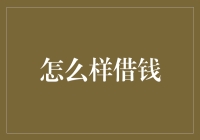 怎么样借钱